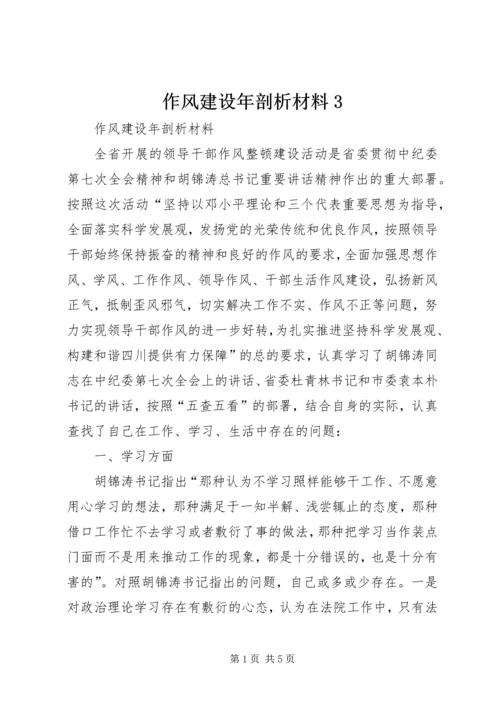 作风建设年剖析材料 3

作风建设年剖析材料

全省开展的领导干部作风整顿建设活动是省委贯彻中纪委第七次全会精神和胡锦涛总书记重要讲话精神作出的重大部署。按照这次活动“坚持以邓小平理论和三个代表重要思想为指导，全面落实科学发展观，发扬党的光荣传统和优良作风，按照领导干部始终保持振奋的精神和良好的作风的要求，全面加强思想作风、学风、工作作风、领导作风、干部生活作风建设，弘扬新风正气，抵制歪风邪气，切实解决工作不实、作风不正等问题，努力实现领导干部作风的进一步好转，为扎实推进坚持科学发展观、构建和谐四川提供有力保障”的总的要求，认真学习了胡锦涛同志在中纪委第七次全会上的讲话、省委杜青林书记和市委袁本朴书记的讲话，按照“五查五看”的部署，结合自身的实际，认真查找了自己在工作、学习、生活中存在的问题：

一、学习方面

胡锦涛书记指出“那种认为不学习照样能够干工作、不愿意用心学习的想法，那种满足于一知半解、浅尝辄止的态度，那种借口工作忙不去学习或者敷衍了事的做法，那种把学习当作装点门面而不是用来推动工作的现象，都是十分错误的，也是十分有害的”。对照胡锦涛书记指出的问题，自己或多或少存在。一是对政治理论学习存在有敷衍的心态，认为在法院工作中，只有法

第 1 页 共 5 页